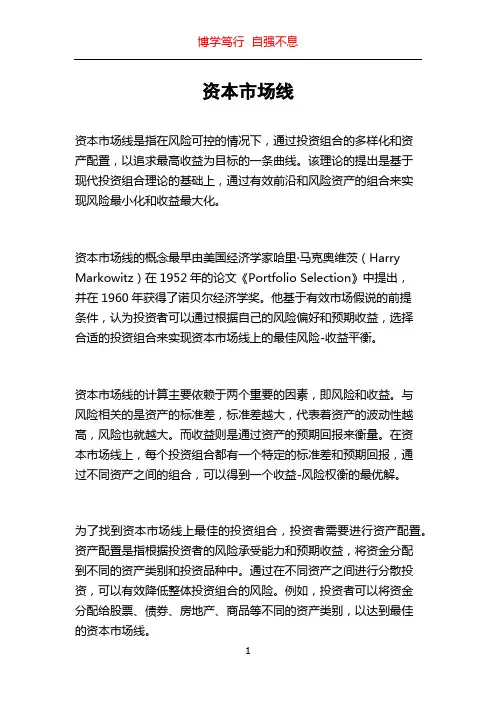 博学笃行 自强不息

资本市场线

资本市场线是指在风险可控的情况下，通过投资组合的多样化和资产配置，以追求最高收益为目标的一条曲线。该理论的提出是基于现代投资组合理论的基础上，通过有效前沿和风险资产的组合来实现风险最小化和收益最大化。

资本市场线的概念最早由美国经济学家哈里·马克奥维茨（Harry Markowitz）在 1952 年的论文《Portfolio Selection》中提出，并在 1960 年获得了诺贝尔经济学奖。他基于有效市场假说的前提条件，认为投资者可以通过根据自己的风险偏好和预期收益，选择合适的投资组合来实现资本市场线上的最佳风险-收益平衡。

资本市场线的计算主要依赖于两个重要的因素，即风险和收益。与风险相关的是资产的标准差，标准差越大，代表着资产的波动性越高，风险也就越大。而收益则是通过资产的预期回报来衡量。在资本市场线上，每个投资组合都有一个特定的标准差和预期回报，通过不同资产之间的组合，可以得到一个收益-风险权衡的最优解。

为了找到资本市场线上最佳的投资组合，投资者需要进行资产配置。资产配置是指根据投资者的风险承受能力和预期收益，将资金分配到不同的资产类别和投资品种中。通过在不同资产之间进行分散投资，可以有效降低整体投资组合的风险。例如，投资者可以将资金分配给股票、债券、房地产、商品等不同的资产类别，以达到最佳的资本市场线。

1